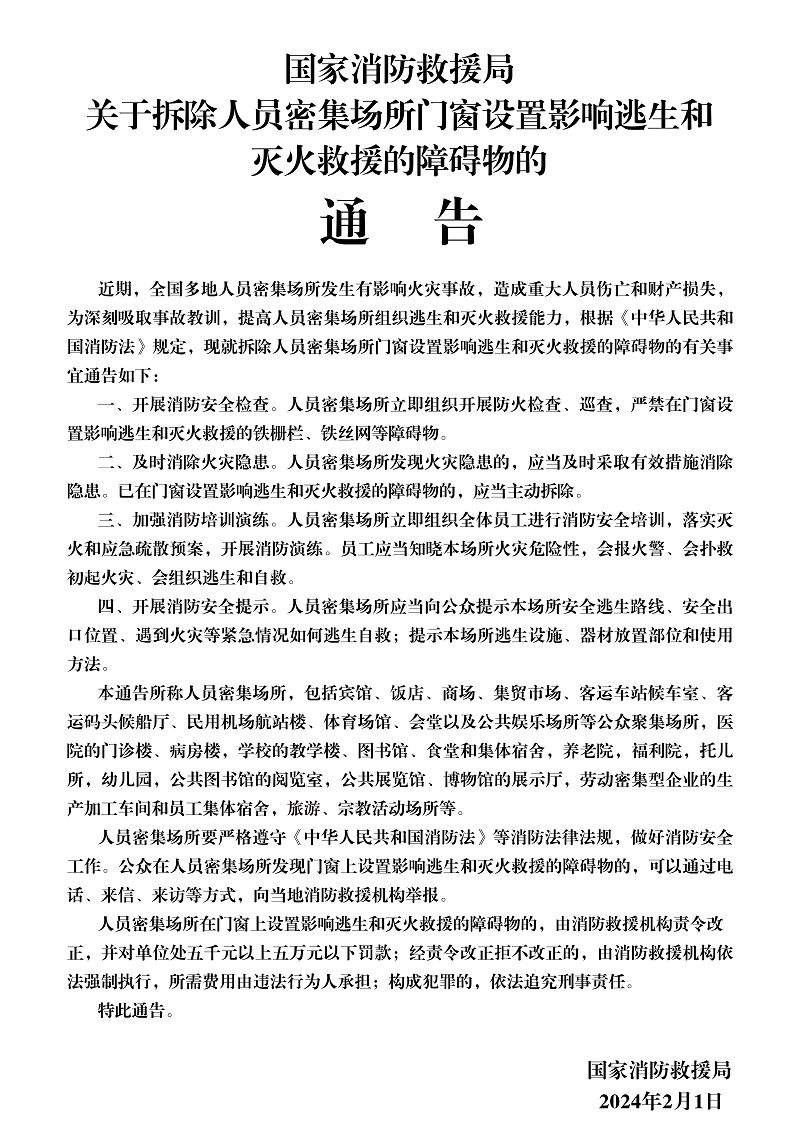 国家消防救援局
关于拆除人员密集场所门窗设置影响逃生和灭火救援的障碍物的

通　告

近期，全国多地人员密集场所发生有影响火灾事故，造成重大人员伤亡和财产损失，为深刻吸取事故教训，提高人员密集场所组织逃生和灭火救援能力，根据《中华人民共和国消防法》规定，现就拆除人员密集场所门窗设置影响逃生和灭火救援的障碍物的有关事宜通告如下：

一、开展消防安全检查。人员密集场所立即组织开展防火检查、巡查，严禁在门窗设置影响逃生和灭火救援的铁栅栏、铁丝网等障碍物。

二、及时消除火灾隐患。人员密集场所发现火灾隐患的，应当及时采取有效措施消除隐患。已在门窗设置影响逃生和灭火救援的障碍物的，应当主动拆除。

三、加强消防培训演练。人员密集场所立即组织全体员工进行消防安全培训，落实灭火和应急疏散预案，开展消防演练。员工应当知晓本场所火灾危险性，会报火警、会扑救初起火灾、会组织逃生和自救。

四、开展消防安全提示。人员密集场所应当向公众提示本场所安全逃生路线、安全出口位置、遇到火灾等紧急情况如何逃生自救；提示本场所逃生设施、器材放置部位和使用方法。

本通告所称人员密集场所，包括宾馆、饭店、商场、集贸市场、客运车站候车室、客运码头候船厅、民用机场航站楼、体育场馆、会堂以及公共娱乐场所等公众聚集场所，医院的门诊楼、病房楼，学校的教学楼、图书馆、食堂和集体宿舍，养老院，福利院，托儿所，幼儿园，公共图书馆的阅览室，公共展览馆、博物馆的展示厅，劳动密集型企业的生产加工车间和员工集体宿舍，旅游、宗教活动场所等。

人员密集场所要严格遵守《中华人民共和国消防法》等消防法律法规，做好消防安全工作。公众在人员密集场所发现门窗上设置影响逃生和灭火救援的障碍物的，可以通过电话、来信、来访等方式，向当地消防救援机构举报。

人员密集场所在门窗上设置影响逃生和灭火救援的障碍物的，由消防救援机构责令改正，并对单位处五千元以上五万元以下罚款；经责令改正拒不改正的，由消防救援机构依法强制执行，所需费用由违法行为人承担；构成犯罪的，依法追究刑事责任。

特此通告。

国家消防救援局
2024年2月1日